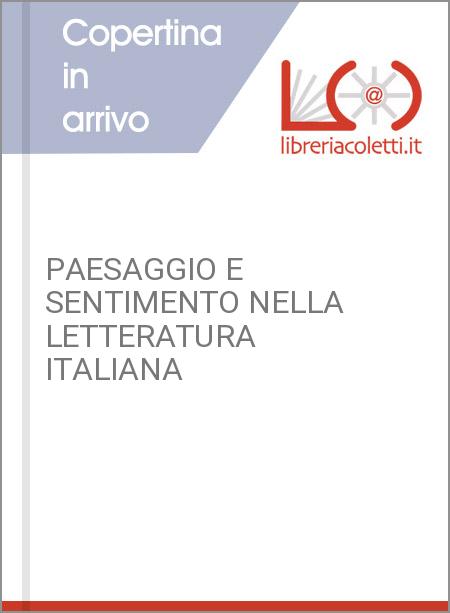 Copertina in arrivo

@

libreriacoletti.it

PAESAGGIO E SENTIMENTO NELLA LETTERATURA ITALIANA